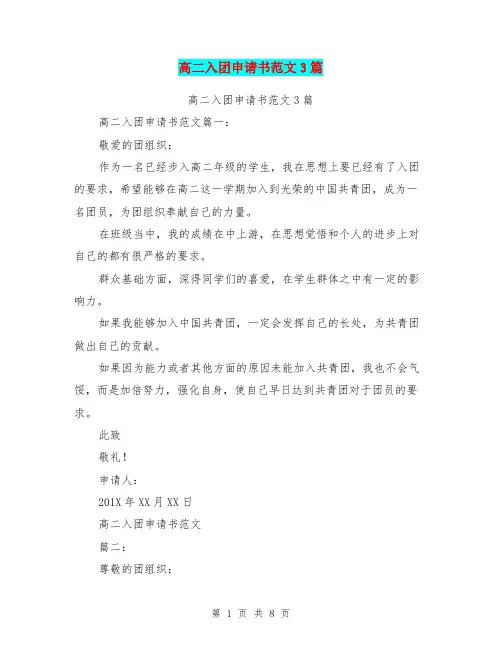 高二入团申请书范文3篇

高二入团申请书范文3篇

高二入团申请书范文篇一：

敬爱的团组织：

作为一名已经步入高二年级的学生，我在思想上要已经有了入团的要求，希望能够在高二这一学期加入到光荣的中国共青团，成为一名团员，为团组织奉献自己的力量。

在班级当中，我的成绩在中上游，在思想觉悟和个人的进步上对自己的都有很严格的要求。

群众基础方面，深得同学们的喜爱，在学生群体之中有一定的影响力。

如果我能够加入中国共青团，一定会发挥自己的长处，为共青团做出自己的贡献。

如果因为能力或者其他方面的原因未能加入共青团，我也不会气馁，而是加倍努力，强化自身，使自己早日达到共青团对于团员的要求。

此致

敬礼！

申请人：

201X年XX月XX日

高二入团申请书范文

篇二：

尊敬的团组织：

第 1 页 共 8 页